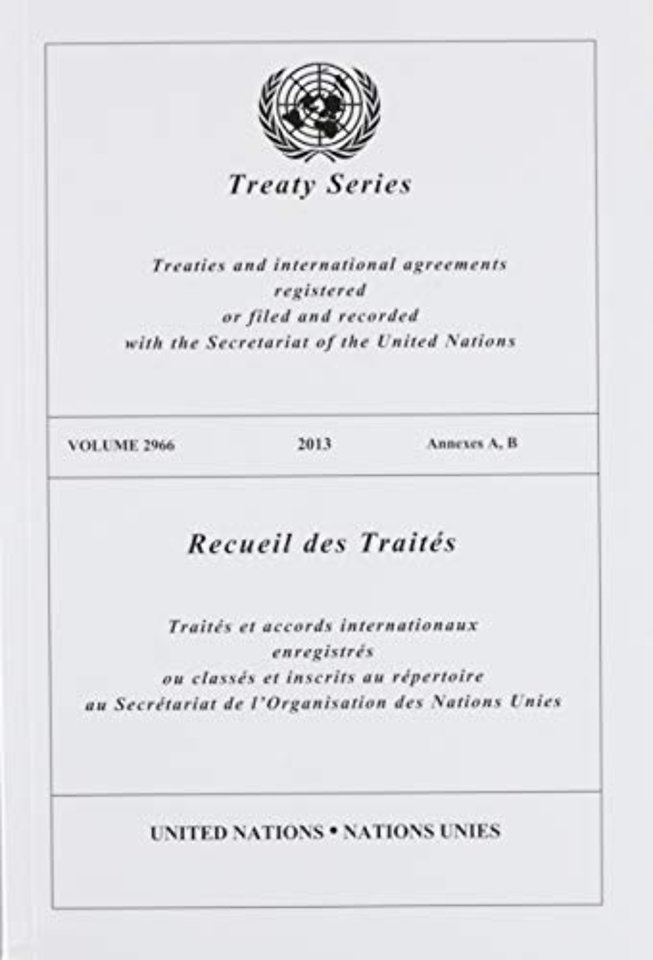 Treaty Series

Treaties and international agreements registered or filed and recorded with the Secretariat of the United Nations

VOLUME 2966 2013 Annexes A, B

Recueil des Traités

Traités et accords internationaux enregistrés ou classés et inscrits au répertoire au Secrétariat de l'Organisation des Nations Unies

UNITED NATIONS • NATIONS UNIES